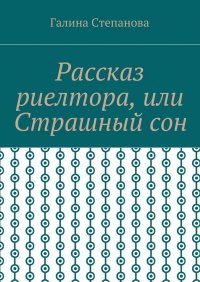 Галина Степанова

Рассказ риелтора, или Страшный сон